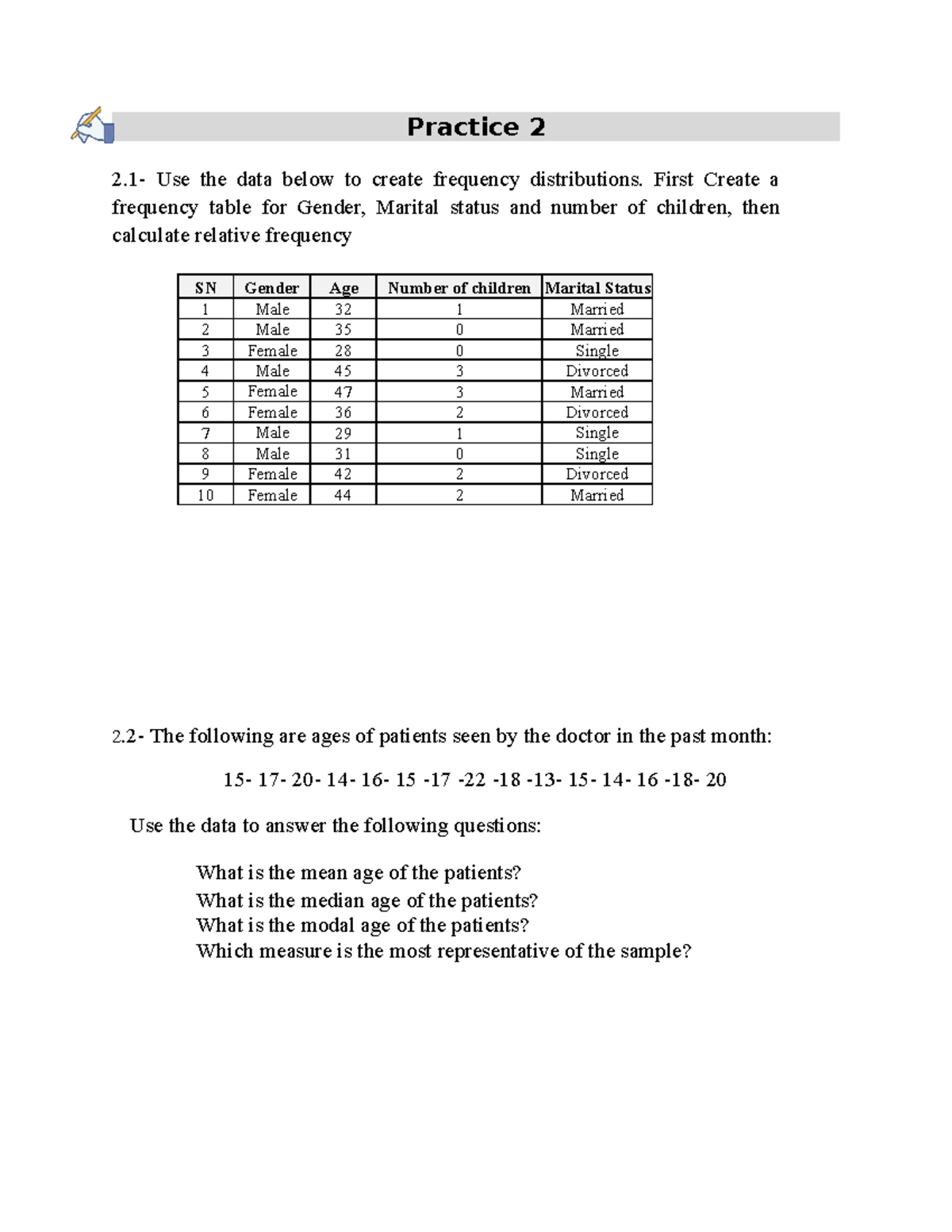 Practice 2

2.1- Use the data below to create frequency distributions. First Create a frequency table for Gender, Marital status and number of children, then calculate relative frequency

| SN | Gender | Age | Number of children | Marital Status |
|---|---|---|---|---|
| 1 | Male | 32 | 1 | Married |
| 2 | Male | 35 | 0 | Married |
| 3 | Female | 28 | 0 | Single |
| 4 | Male | 45 | 3 | Divorced |
| 5 | Female | 47 | 3 | Married |
| 6 | Female | 36 | 2 | Divorced |
| 7 | Male | 29 | 1 | Single |
| 8 | Male | 31 | 0 | Single |
| 9 | Female | 42 | 2 | Divorced |
| 10 | Female | 44 | 2 | Married |

2.2- The following are ages of patients seen by the doctor in the past month:

15- 17- 20- 14- 16- 15 -17 -22 -18 -13- 15- 14- 16 -18- 20

Use the data to answer the following questions:

What is the mean age of the patients?
What is the median age of the patients?
What is the modal age of the patients?
Which measure is the most representative of the sample?